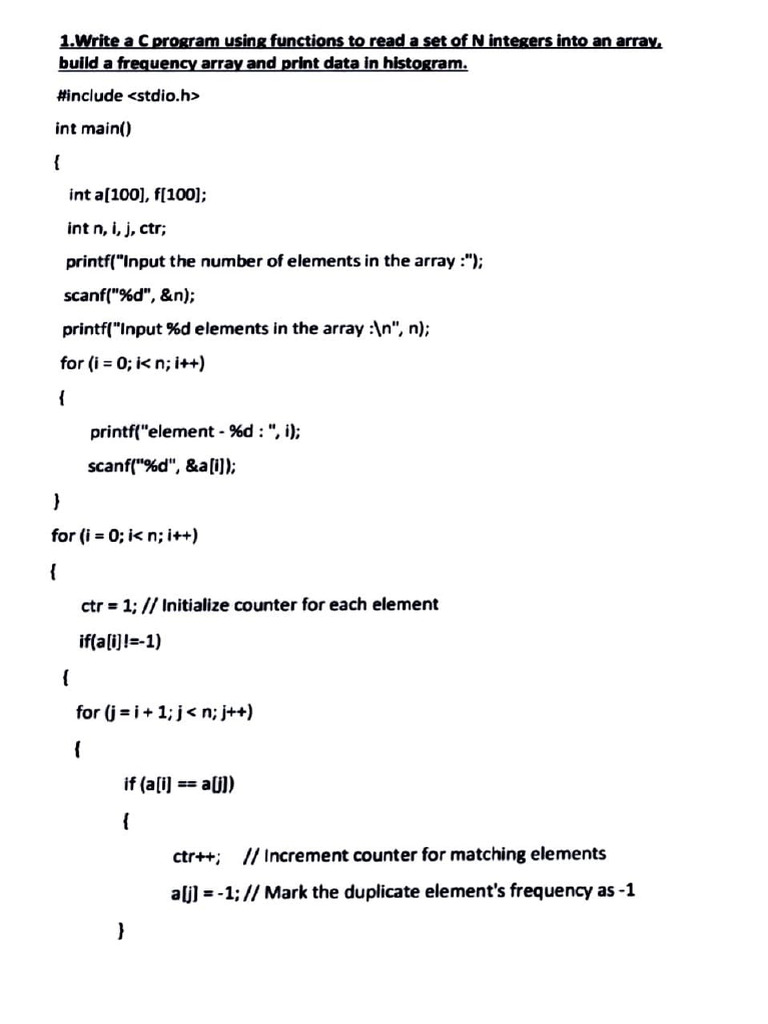 1.Write a C program using functions to read a set of N integers into an array, build a frequency array and print data in histogram.

#include <stdio.h>

int main()

{

int a[100], f[100];

int n, i, j, ctr;

printf("Input the number of elements in the array :");

scanf("%d", &n);

printf("Input %d elements in the array :\n", n);

for (i = 0; i< n; i++)

{

printf("element - %d : ", i);

scanf("%d", &a[i]);

}

for (i = 0; i< n; i++)

{

ctr = 1; // Initialize counter for each element

if(a[i]!=-1)

{

for (j = i + 1; j < n; j++)

{

if (a[i] == a[j])

{

ctr++; // Increment counter for matching elements

a[j] = -1; // Mark the duplicate element's frequency as -1

}